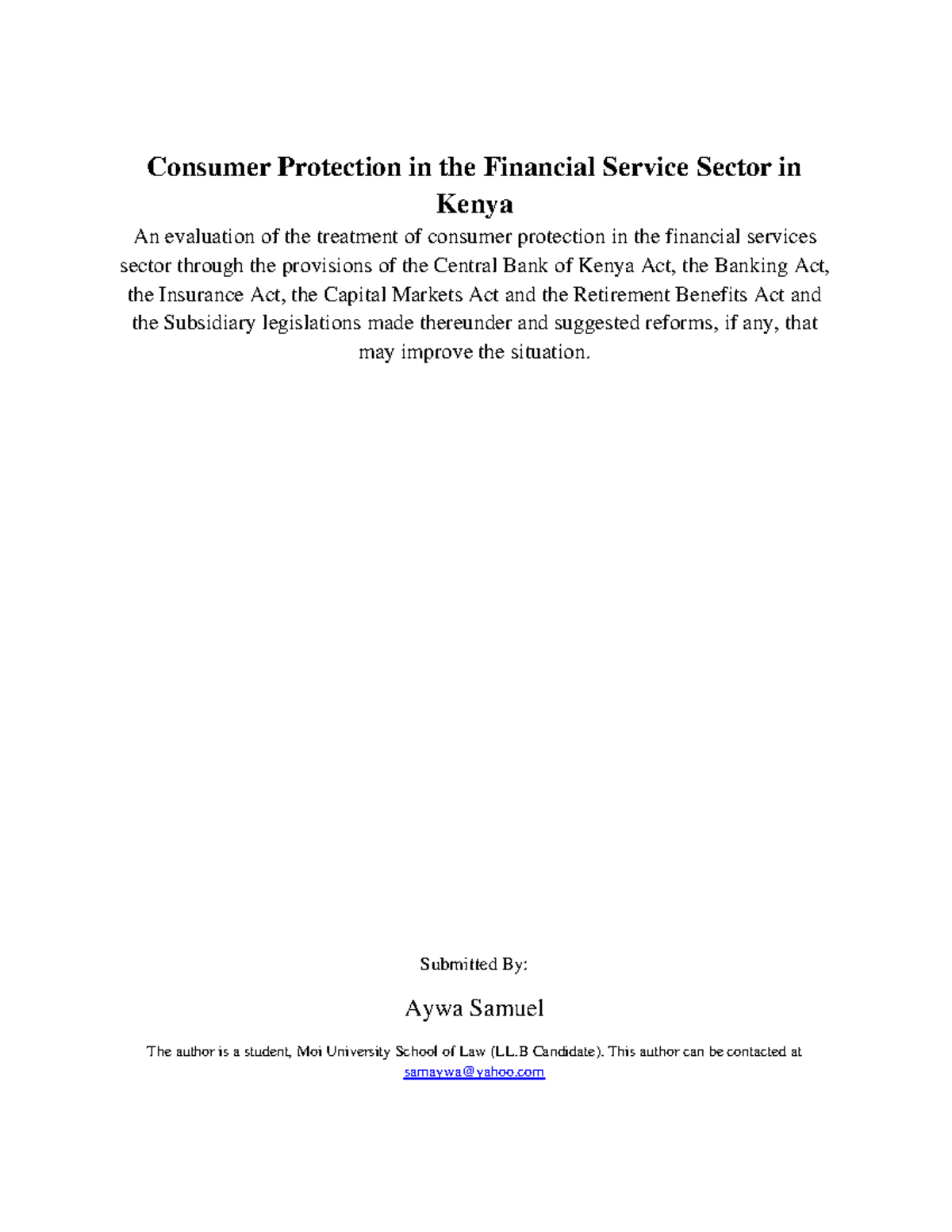 Consumer Protection in the Financial Service Sector in Kenya

An evaluation of the treatment of consumer protection in the financial services sector through the provisions of the Central Bank of Kenya Act, the Banking Act, the Insurance Act, the Capital Markets Act and the Retirement Benefits Act and the Subsidiary legislations made thereunder and suggested reforms, if any, that may improve the situation.

Submitted By:

Aywa Samuel

The author is a student, Moi University School of Law (LL.B Candidate). This author can be contacted at samaywa@yahoo.com